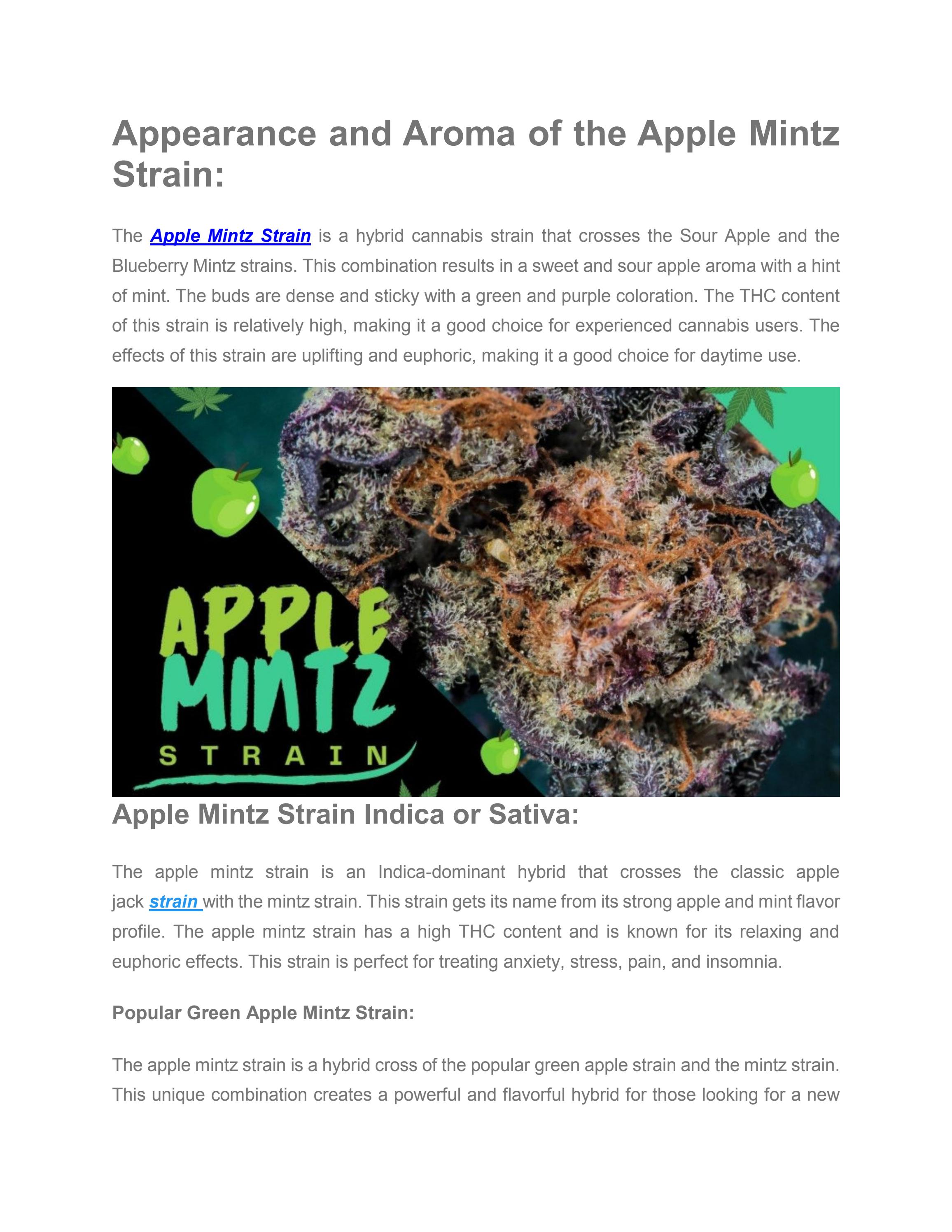 Appearance and Aroma of the Apple Mintz Strain:

The Apple Mintz Strain is a hybrid cannabis strain that crosses the Sour Apple and the Blueberry Mintz strains. This combination results in a sweet and sour apple aroma with a hint of mint. The buds are dense and sticky with a green and purple coloration. The THC content of this strain is relatively high, making it a good choice for experienced cannabis users. The effects of this strain are uplifting and euphoric, making it a good choice for daytime use.

APPLE
MINTZ
STRAIN

Apple Mintz Strain Indica or Sativa:

The apple mintz strain is an Indica-dominant hybrid that crosses the classic apple jack strain with the mintz strain. This strain gets its name from its strong apple and mint flavor profile. The apple mintz strain has a high THC content and is known for its relaxing and euphoric effects. This strain is perfect for treating anxiety, stress, pain, and insomnia.

Popular Green Apple Mintz Strain:

The apple mintz strain is a hybrid cross of the popular green apple strain and the mintz strain. This unique combination creates a powerful and flavorful hybrid for those looking for a new